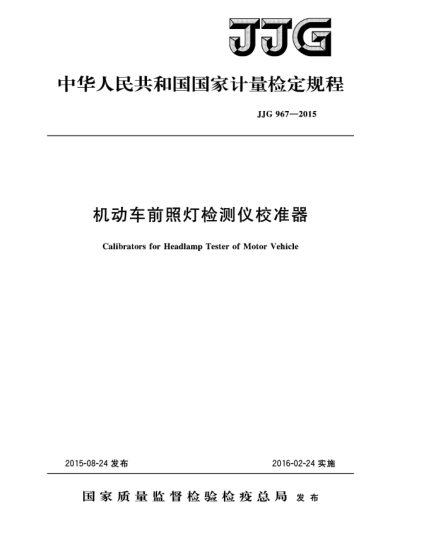 JJG

中华人民共和国国家计量检定规程

JJG 967—2015

机动车前照灯检测仪校准器

Calibrators for Headlamp Tester of Motor Vehicle

2015-08-24 发布

2016-02-24 实施

国家质量监督检验检疫总局 发布